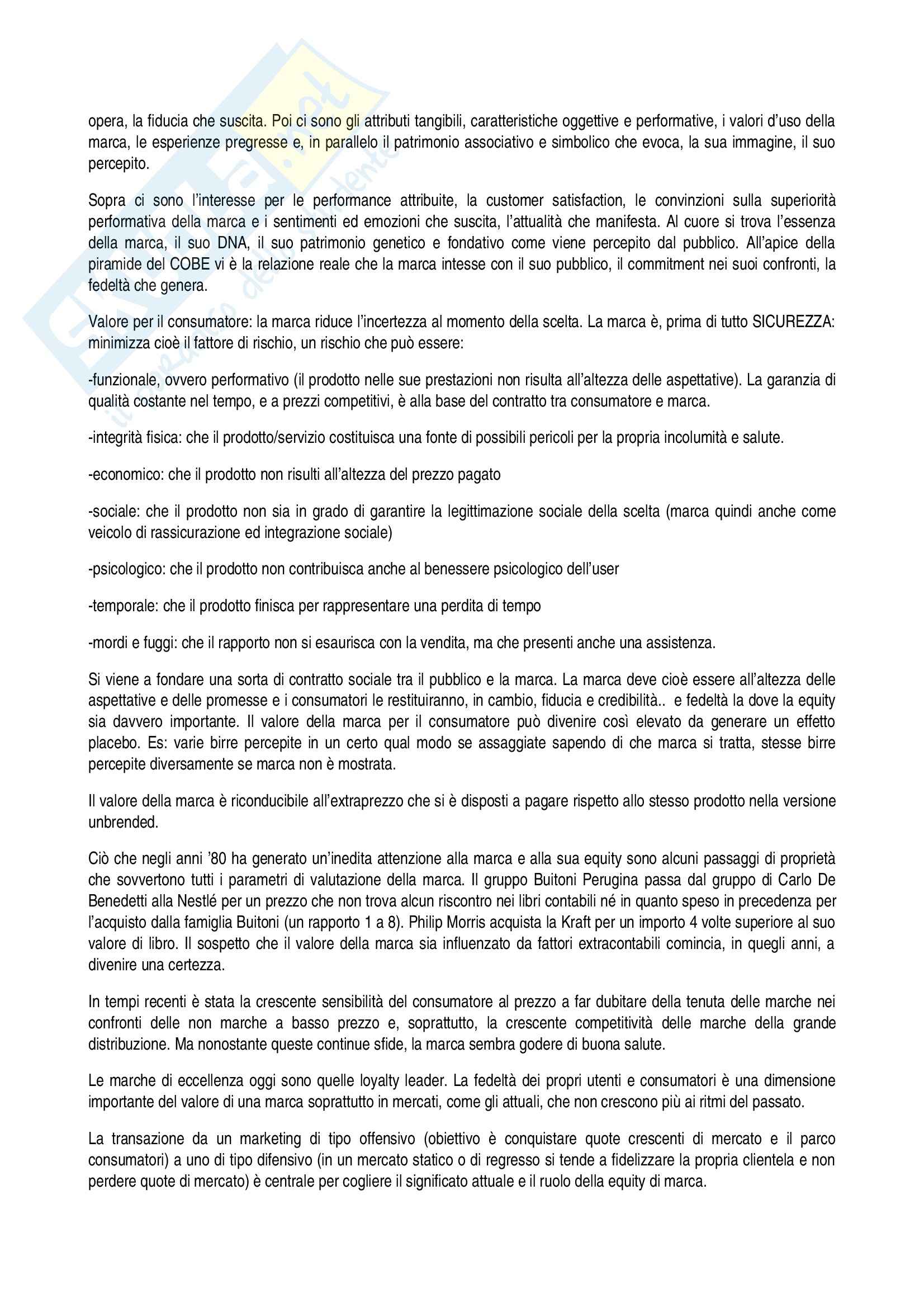 opera, la fiducia che suscita. Poi ci sono gli attributi tangibili, caratteristiche oggettive e performative, i valori d'uso della marca, le esperienze pregresse e, in parallelo il patrimonio associativo e simbolico che evoca, la sua immagine, il suo percepito.

Sopra ci sono l'interesse per le performance attribuite, la customer satisfaction, le convinzioni sulla superiorità performativa della marca e i sentimenti ed emozioni che suscita, l'attualità che manifesta. Al cuore si trova l'essenza della marca, il suo DNA, il suo patrimonio genetico e fondativo come viene percepito dal pubblico. All'apice della piramide del COBE vi è la relazione reale che la marca intesse con il suo pubblico, il commitment nei suoi confronti, la fedeltà che genera.

Valore per il consumatore: la marca riduce l'incertezza al momento della scelta. La marca è, prima di tutto SICUREZZA: minimizza cioè il fattore di rischio, un rischio che può essere:

-funzionale, ovvero performativo (il prodotto nelle sue prestazioni non risulta all'altezza delle aspettative). La garanzia di qualità costante nel tempo, e a prezzi competitivi, è alla base del contratto tra consumatore e marca.

-integrità fisica: che il prodotto/servizio costituisca una fonte di possibili pericoli per la propria incolumità e salute.

-economico: che il prodotto non risulti all'altezza del prezzo pagato

-sociale: che il prodotto non sia in grado di garantire la legittimazione sociale della scelta (marca quindi anche come veicolo di rassicurazione ed integrazione sociale)

-psicologico: che il prodotto non contribuisca anche al benessere psicologico dell'user

-temporale: che il prodotto finisca per rappresentare una perdita di tempo

-mordi e fuggi: che il rapporto non si esaurisca con la vendita, ma che presenti anche una assistenza.

Si viene a fondare una sorta di contratto sociale tra il pubblico e la marca. La marca deve cioè essere all'altezza delle aspettative e delle promesse e i consumatori le restituiranno, in cambio, fiducia e credibilità.. e fedeltà la dove la equity sia davvero importante. Il valore della marca per il consumatore può divenire così elevato da generare un effetto placebo. Es: varie birre percepite in un certo qual modo se assaggiate sapendo di che marca si tratta, stesse birre percepite diversamente se marca non è mostrata.

Il valore della marca è riconducibile all'extraprezzo che si è disposti a pagare rispetto allo stesso prodotto nella versione unbrended.

Ciò che negli anni '80 ha generato un'inedita attenzione alla marca e alla sua equity sono alcuni passaggi di proprietà che sovvertono tutti i parametri di valutazione della marca. Il gruppo Buitoni Perugina passa dal gruppo di Carlo De Benedetti alla Nestlé per un prezzo che non trova alcun riscontro nei libri contabili né in quanto speso in precedenza per l'acquisto dalla famiglia Buitoni (un rapporto 1 a 8). Philip Morris acquista la Kraft per un importo 4 volte superiore al suo valore di libro. Il sospetto che il valore della marca sia influenzato da fattori extracontabili comincia, in quegli anni, a divenire una certezza.

In tempi recenti è stata la crescente sensibilità del consumatore al prezzo a far dubitare della tenuta delle marche nei confronti delle non marche a basso prezzo e, soprattutto, la crescente competitività delle marche della grande distribuzione. Ma nonostante queste continue sfide, la marca sembra godere di buona salute.

Le marche di eccellenza oggi sono quelle loyalty leader. La fedeltà dei propri utenti e consumatori è una dimensione importante del valore di una marca soprattutto in mercati, come gli attuali, che non crescono più ai ritmi del passato.

La transazione da un marketing di tipo offensivo (obiettivo è conquistare quote crescenti di mercato e il parco consumatori) a uno di tipo difensivo (in un mercato statico o di regresso si tende a fidelizzare la propria clientela e non perdere quote di mercato) è centrale per cogliere il significato attuale e il ruolo della equity di marca.